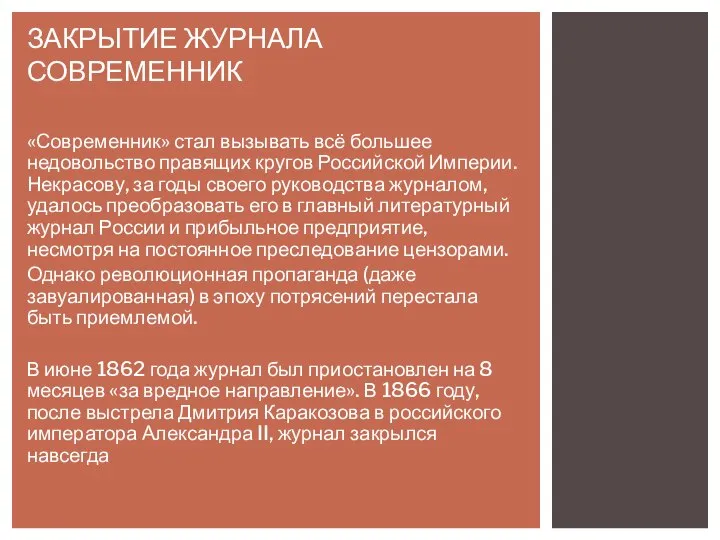 ЗАКРЫТИЕ ЖУРНАЛА СОВРЕМЕННИК

«Современник» стал вызывать всё большее недовольство правящих кругов Российской Империи. Некрасову, за годы своего руководства журналом, удалось преобразовать его в главный литературный журнал России и прибыльное предприятие, несмотря на постоянное преследование цензорами.

Однако революционная пропаганда (даже завуалированная) в эпоху потрясений перестала быть приемлемой.

В июне 1862 года журнал был приостановлен на 8 месяцев «за вредное направление». В 1866 году, после выстрела Дмитрия Каракозова в российского императора Александра II, журнал закрылся навсегда